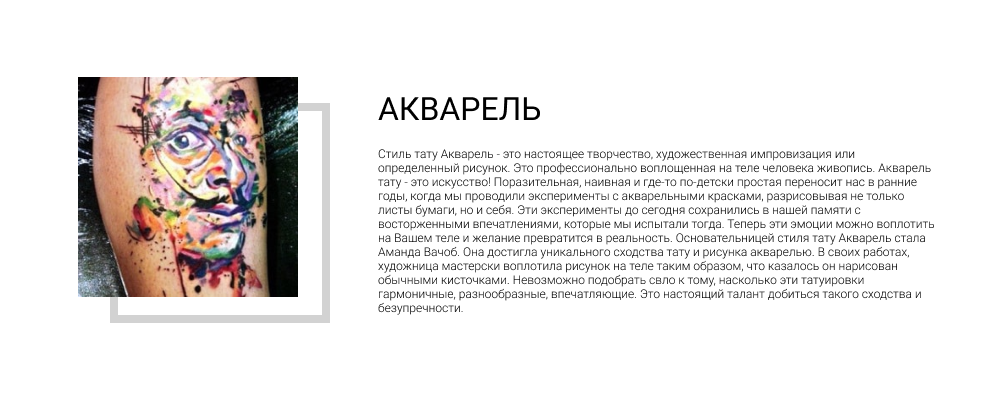 АКВАРЕЛЬ

Стиль тату Акварель - это настоящее творчество, художественная импровизация или определенный рисунок. Это профессионально воплощенная на теле человека живопись. Акварель тату - это искусство! Поразительная, наивная и где-то по-детски простая переносит нас в ранние годы, когда мы проводили эксперименты с акварельными красками, разрисовывая не только листы бумаги, но и себя. Эти эксперименты до сегодня сохранились в нашей памяти с восторженными впечатлениями, которые мы испытали тогда. Теперь эти эмоции можно воплотить на Вашем теле и желание превратится в реальность. Основательницей стиля тату Акварель стала Аманда Вачоб. Она достигла уникального сходства тату и рисунка акварелью. В своих работах, художница мастерски воплотила рисунок на теле таким образом, что казалось он нарисован обычными кисточками. Невозможно подобрать свло к тому, насколько эти татуировки гармоничные, разнообразные, впечатляющие. Это настоящий талант добиться такого сходства и безупречности.